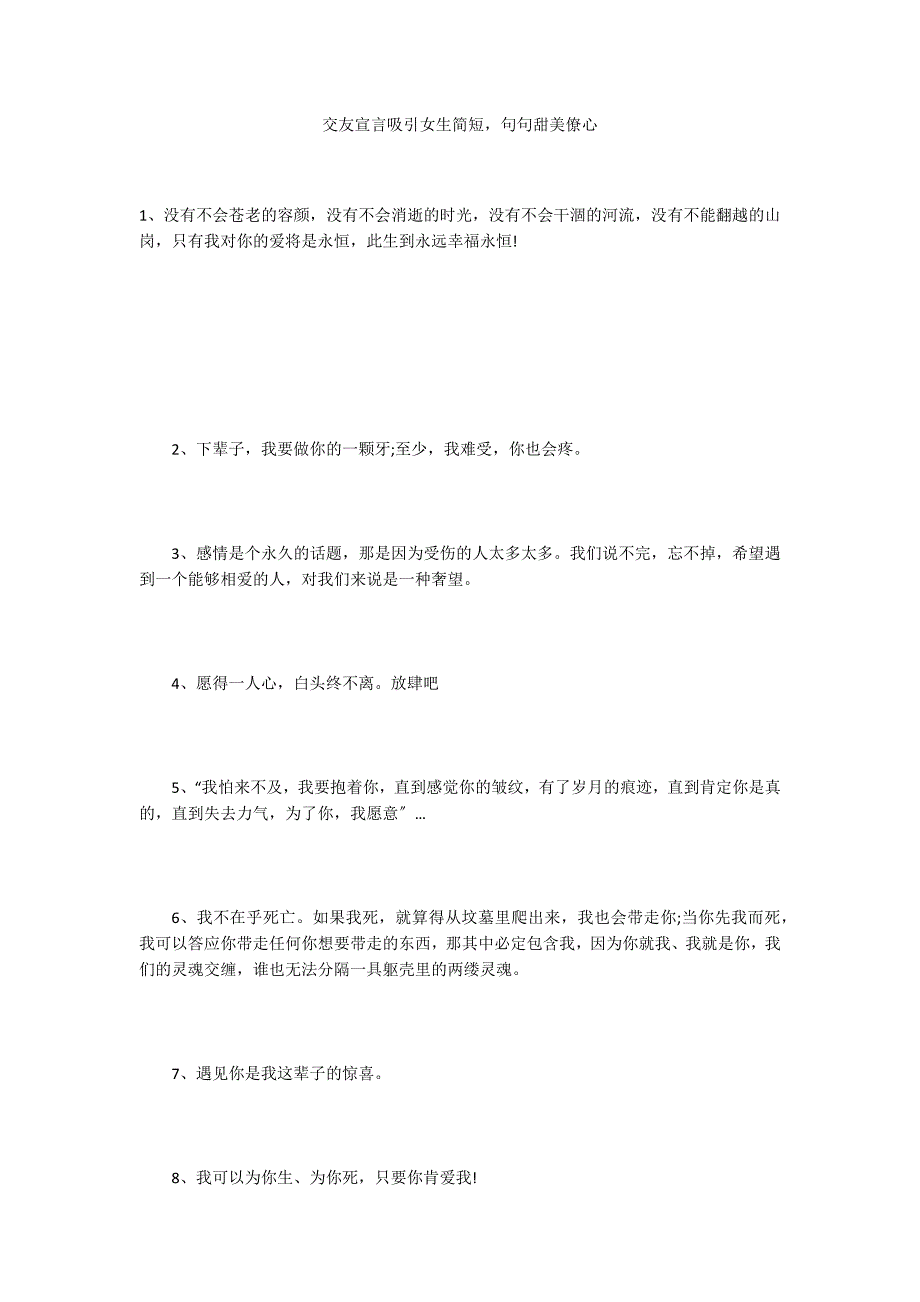 交友宣言吸引女生简短，句句甜美僚心

1、没有不会苍老的容颜，没有不会消逝的时光，没有不会干涸的河流，没有不能翻越的山岗，只有我对你的爱将是永恒，此生到永远幸福永恒!

2、下辈子，我要做你的一颗牙;至少，我难受，你也会疼。

3、感情是个永久的话题，那是因为受伤的人太多太多。我们说不完，忘不掉，希望遇到一个能够相爱的人，对我们来说是一种奢望。

4、愿得一人心，白头终不离。放肆吧

5、“我怕来不及，我要抱着你，直到感觉你的皱纹，有了岁月的痕迹，直到肯定你是真的，直到失去力气，为了你，我愿意”…

6、我不在乎死亡。如果我死，就算得从坟墓里爬出来，我也会带走你;当你先我而死，我可以答应你带走任何你想要带走的东西，那其中必定包含我，因为你就我、我就是你，我们的灵魂交缠，谁也无法分隔一具躯壳里的两缕灵魂。

7、遇见你是我这辈子的惊喜。

8、我可以为你生、为你死，只要你肯爱我!